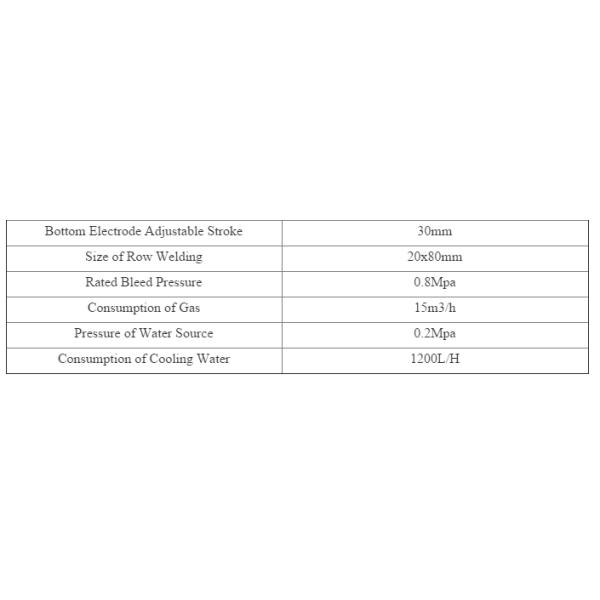 | Bottom Electrode Adjustable Stroke | 30mm |
|---|---|
| Size of Row Welding | 20x80mm |
| Rated Bleed Pressure | 0.8Mpa |
| Consumption of Gas | 15m3/h |
| Pressure of Water Source | 0.2Mpa |
| Consumption of Cooling Water | 1200L/H |